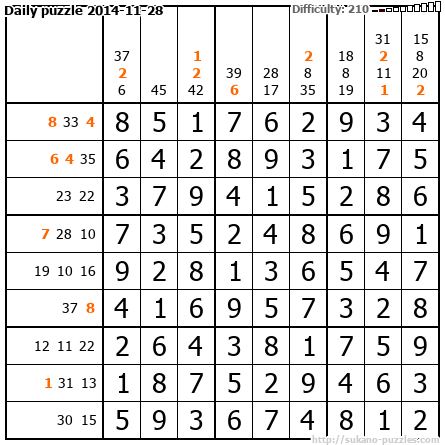 Daily puzzle 2014-11-28 Difficulty: 210

| | 37 2 6 | 45 | 1 2 42 | 39 6 | 28 17 | 2 8 35 | 18 8 19 | 31 2 11 1 | 15 8 20 2 |
|---|---|---|---|---|---|---|---|---|---|
| 8 33 4 | 8 | 5 | 1 | 7 | 6 | 2 | 9 | 3 | 4 |
| 6 4 35 | 6 | 4 | 2 | 8 | 9 | 3 | 1 | 7 | 5 |
| 23 22 | 3 | 7 | 9 | 4 | 1 | 5 | 2 | 8 | 6 |
| 7 28 10 | 7 | 3 | 5 | 2 | 4 | 8 | 6 | 9 | 1 |
| 19 10 16 | 9 | 2 | 8 | 1 | 3 | 6 | 5 | 4 | 7 |
| 37 8 | 4 | 1 | 6 | 9 | 5 | 7 | 3 | 2 | 8 |
| 12 11 22 | 2 | 6 | 4 | 3 | 8 | 1 | 7 | 5 | 9 |
| 1 31 13 | 1 | 8 | 7 | 5 | 2 | 9 | 4 | 6 | 3 |
| 30 15 | 5 | 9 | 3 | 6 | 7 | 4 | 8 | 1 | 2 |

http://sukano-puzzles.com